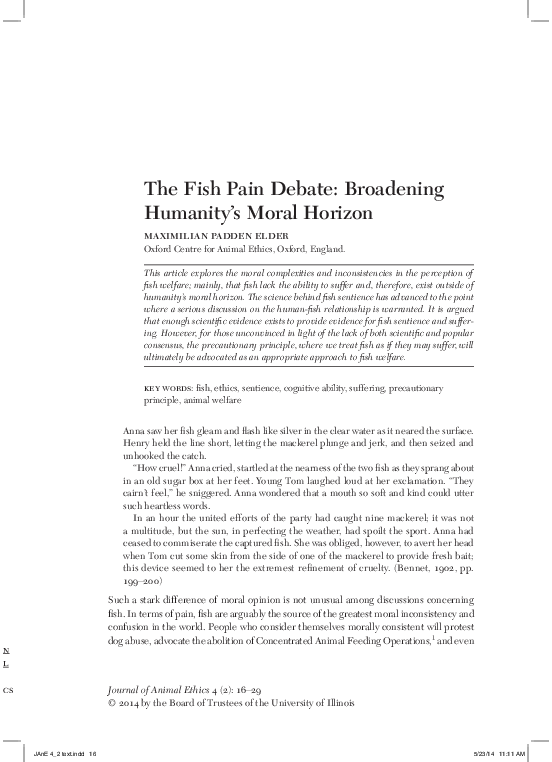 The Fish Pain Debate: Broadening Humanity's Moral Horizon

MAXIMILIAN PADDEN ELDER
Oxford Centre for Animal Ethics, Oxford, England.

This article explores the moral complexities and inconsistencies in the perception of fish welfare; mainly, that fish lack the ability to suffer and, therefore, exist outside of humanity's moral horizon. The science behind fish sentience has advanced to the point where a serious discussion on the human-fish relationship is warranted. It is argued that enough scientific evidence exists to provide evidence for fish sentience and suffering. However, for those unconvinced in light of the lack of both scientific and popular consensus, the precautionary principle, where we treat fish as if they may suffer, will ultimately be advocated as an appropriate approach to fish welfare.

KEY WORDS: fish, ethics, sentience, cognitive ability, suffering, precautionary principle, animal welfare

Anna saw her fish gleam and flash like silver in the clear water as it neared the surface. Henry held the line short, letting the mackerel plunge and jerk, and then seized and unhooked the catch.

"How cruel!" Anna cried, startled at the nearness of the two fish as they sprang about in an old sugar box at her feet. Young Tom laughed loud at her exclamation. "They cairn't feel," he sniggered. Anna wondered that a mouth so soft and kind could utter such heartless words.

In an hour the united efforts of the party had caught nine mackerel; it was not a multitude, but the sun, in perfecting the weather, had spoilt the sport. Anna had ceased to commiserate the captured fish. She was obliged, however, to avert her head when Tom cut some skin from the side of one of the mackerel to provide fresh bait; this device seemed to her the extremest refinement of cruelty. (Bennet, 1902, pp. 199–200)

Such a stark difference of moral opinion is not unusual among discussions concerning fish. In terms of pain, fish are arguably the source of the greatest moral inconsistency and confusion in the world. People who consider themselves morally consistent will protest dog abuse, advocate the abolition of Concentrated Animal Feeding Operations,$^1$ and even

N
L
CS

Journal of Animal Ethics 4 (2): 16–29
© 2014 by the Board of Trustees of the University of Illinois

JAnE 4_2 text.indd 16
5/23/14 11:11 AM